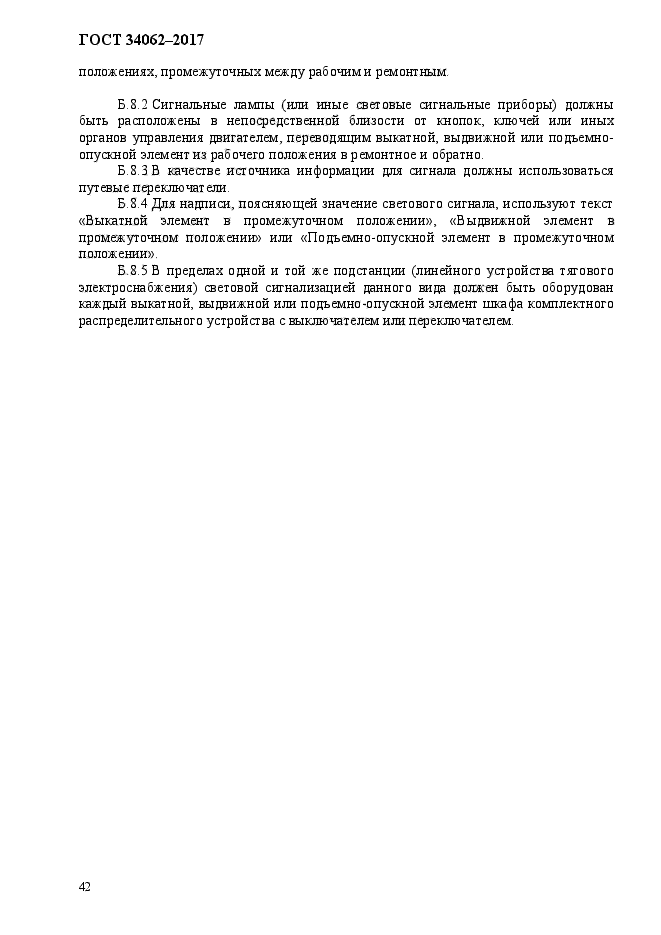 ГОСТ 34062–2017

положениях, промежуточных между рабочим и ремонтным.

Б.8.2 Сигнальные лампы (или иные световые сигнальные приборы) должны быть расположены в непосредственной близости от кнопок, ключей или иных органов управления двигателем, переводящим выкатной, выдвижной или подъемно-опускной элемент из рабочего положения в ремонтное и обратно.

Б.8.3 В качестве источника информации для сигнала должны использоваться путевые переключатели.

Б.8.4 Для надписи, поясняющей значение светового сигнала, используют текст «Выкатной элемент в промежуточном положении», «Выдвижной элемент в промежуточном положении» или «Подъемно-опускной элемент в промежуточном положении».

Б.8.5 В пределах одной и той же подстанции (линейного устройства тягового электроснабжения) световой сигнализацией данного вида должен быть оборудован каждый выкатной, выдвижной или подъемно-опускной элемент шкафа комплектного распределительного устройства с выключателем или переключателем.

42